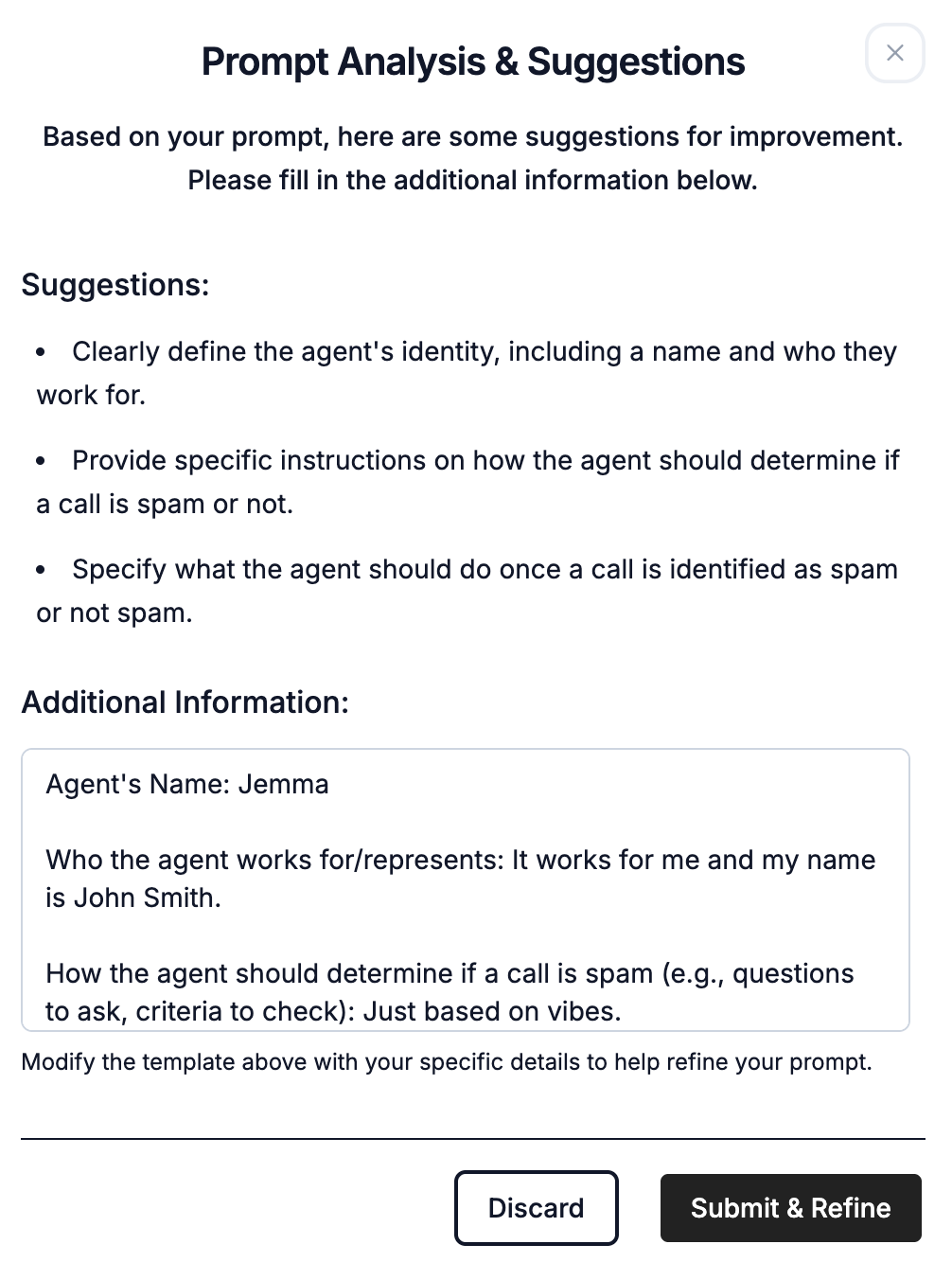 Prompt Analysis & Suggestions

×

Based on your prompt, here are some suggestions for improvement. Please fill in the additional information below.

Suggestions:

• Clearly define the agent's identity, including a name and who they work for.

• Provide specific instructions on how the agent should determine if a call is spam or not.

• Specify what the agent should do once a call is identified as spam or not spam.

Additional Information:

Agent's Name: Jemma

Who the agent works for/represents: It works for me and my name is John Smith.

How the agent should determine if a call is spam (e.g., questions to ask, criteria to check): Just based on vibes.

Modify the template above with your specific details to help refine your prompt.

Discard

Submit & Refine